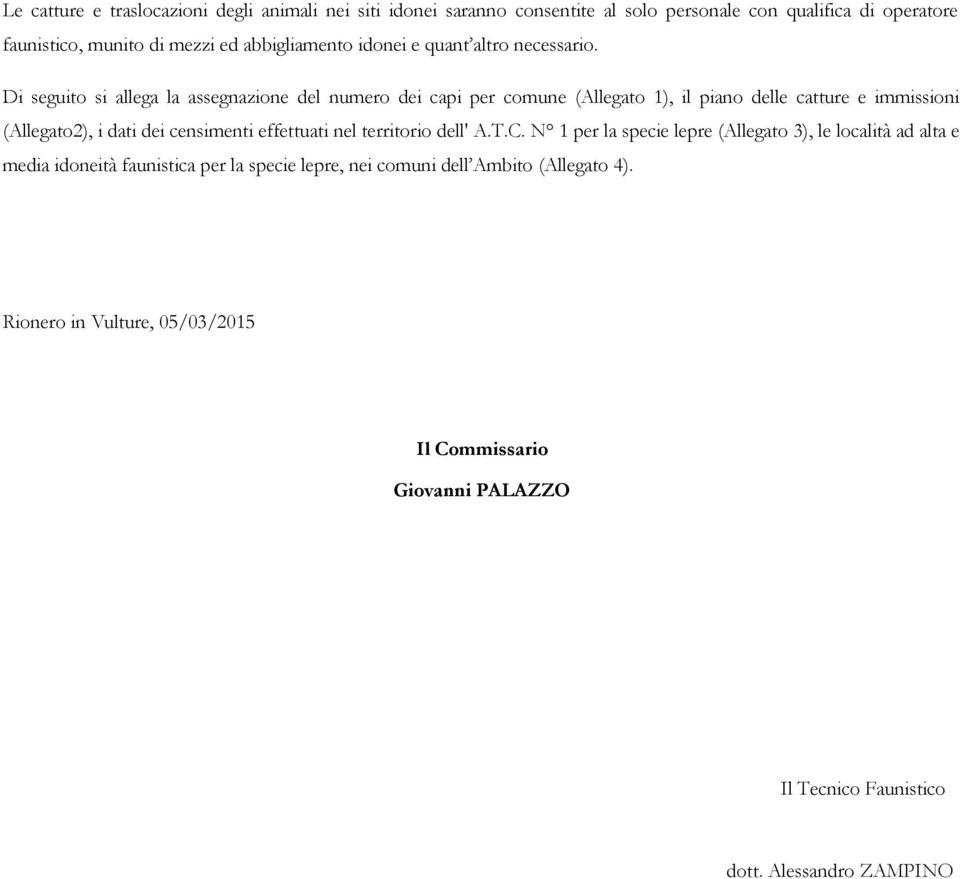 Le catture e traslocazioni degli animali nei siti idonei saranno consentite al solo personale con qualifica di operatore faunistico, munito di mezzi ed abbigliamento idonei e quant'altro necessario.

Di seguito si allega la assegnazione del numero dei capi per comune (Allegato 1), il piano delle catture e immissioni (Allegato2), i dati dei censimenti effettuati nel territorio dell' A.T.C. N° 1 per la specie lepre (Allegato 3), le località ad alta e media idoneità faunistica per la specie lepre, nei comuni dell'Ambito (Allegato 4).

Rionero in Vulture, 05/03/2015

Il Commissario

Giovanni PALAZZO

Il Tecnico Faunistico

dott. Alessandro ZAMPINO